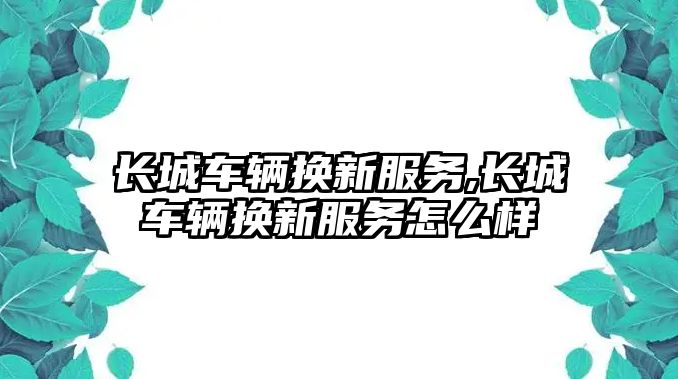 长城车辆换新服务,长城车辆换新服务怎么样